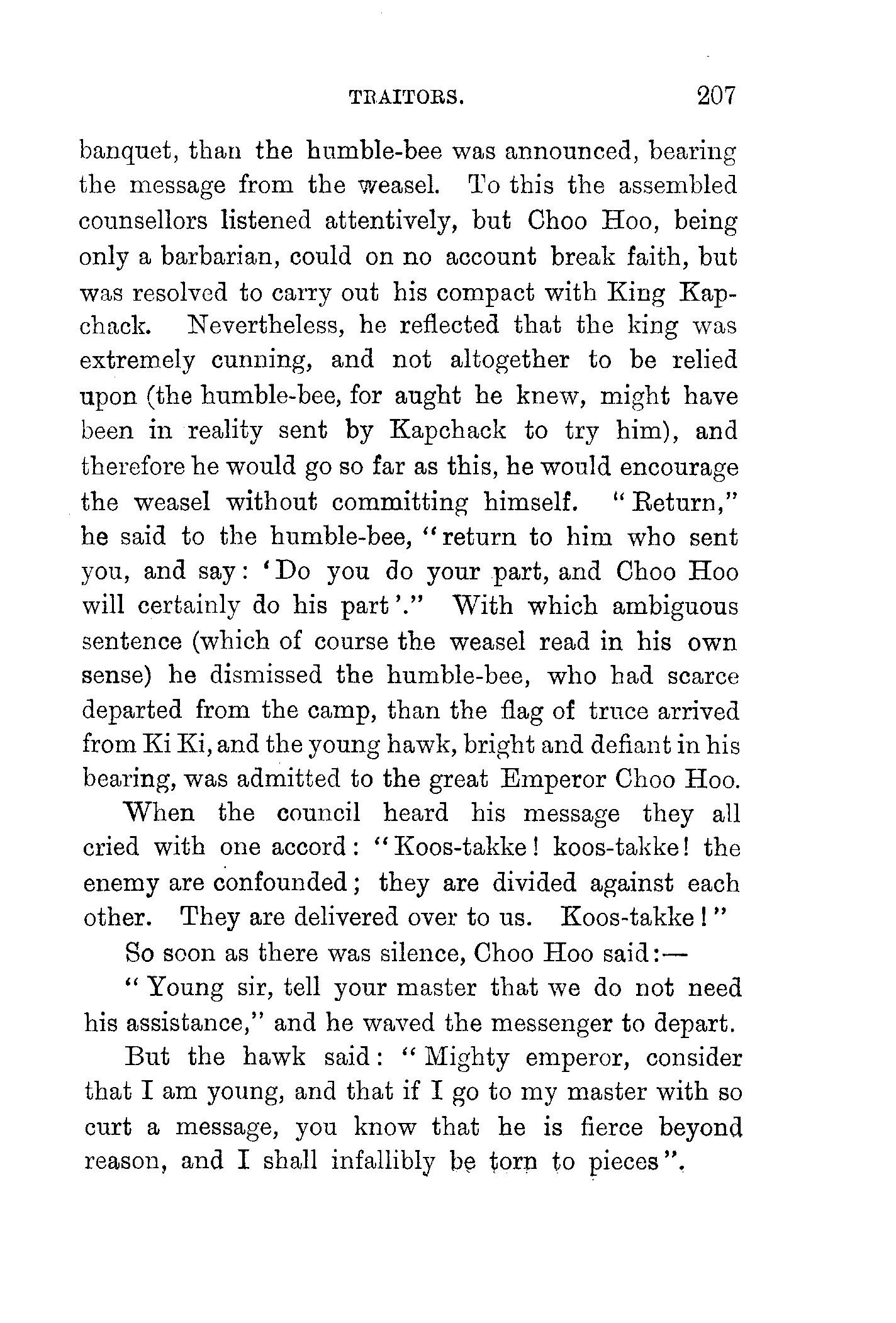 TRAITORS. 207

banquet, than the humble-bee was announced, bearing the message from the weasel. To this the assembled counsellors listened attentively, but Choo Hoo, being only a barbarian, could on no account break faith, but was resolved to carry out his compact with King Kapchack. Nevertheless, he reflected that the king was extremely cunning, and not altogether to be relied upon (the humble-bee, for aught he knew, might have been in reality sent by Kapchack to try him), and therefore he would go so far as this, he would encourage the weasel without committing himself. "Return," he said to the humble-bee, "return to him who sent you, and say: 'Do you do your part, and Choo Hoo will certainly do his part'." With which ambiguous sentence (which of course the weasel read in his own sense) he dismissed the humble-bee, who had scarce departed from the camp, than the flag of truce arrived from Ki Ki, and the young hawk, bright and defiant in his bearing, was admitted to the great Emperor Choo Hoo.

When the council heard his message they all cried with one accord: "Koos-takke! koos-takke! the enemy are confounded; they are divided against each other. They are delivered over to us. Koos-takke!"

So soon as there was silence, Choo Hoo said:—

"Young sir, tell your master that we do not need his assistance," and he waved the messenger to depart.

But the hawk said: "Mighty emperor, consider that I am young, and that if I go to my master with so curt a message, you know that he is fierce beyond reason, and I shall infallibly be torn to pieces".